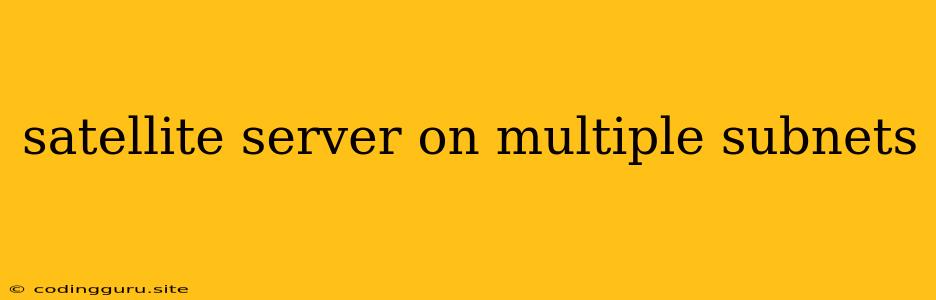 satellite server on multiple subnets

© codingguru.site